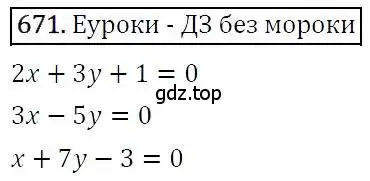 671. Еуроки - ДЗ без мороки

$2x + 3y + 1 = 0$

gdz.top

$3x - 5y = 0$

$x + 7y - 3 = 0$